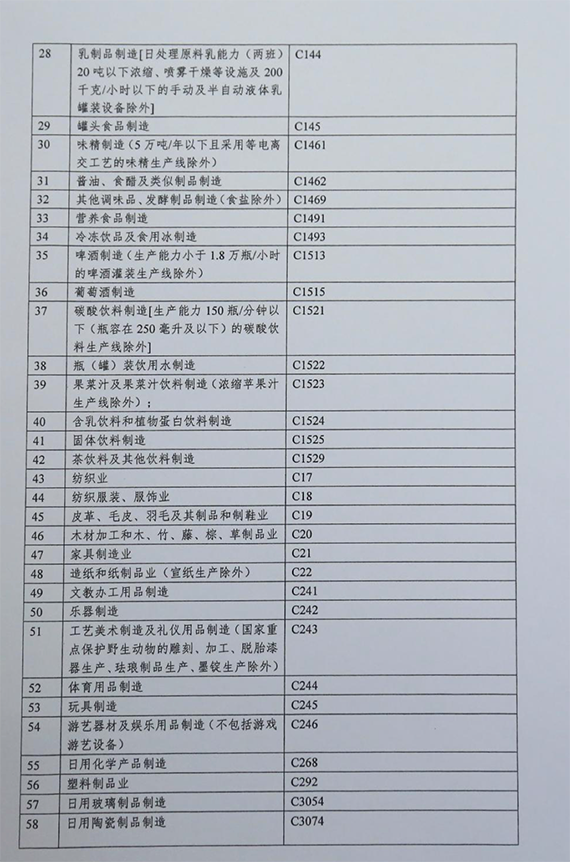 | 28 | 乳制品制造[日处理原料乳能力（两班）20吨以下浓缩、喷雾干燥等设施及200千克/小时以下的手动及半自动液体乳罐装设备除外] | C144 |
|---|---|---|
| 29 | 罐头食品制造 | C145 |
| 30 | 味精制造（5万吨/年以下且采用等电离交工艺的味精生产线除外） | C1461 |
| 31 | 酱油、食醋及类似制品制造 | C1462 |
| 32 | 其他调味品、发酵制品制造（食盐除外） | C1469 |
| 33 | 营养食品制造 | C1491 |
| 34 | 冷冻饮品及食用冰制造 | C1493 |
| 35 | 啤酒制造（生产能力小于1.8万瓶/小时的啤酒灌装生产线除外） | C1513 |
| 36 | 葡萄酒制造 | C1515 |
| 37 | 碳酸饮料制造[生产能力150瓶/分钟以下（瓶容在250毫升及以下）的碳酸饮料生产线除外] | C1521 |
| 38 | 瓶（罐）装饮用水制造 | C1522 |
| 39 | 果菜汁及果菜汁饮料制造（浓缩苹果汁生产线除外）； | C1523 |
| 40 | 含乳饮料和植物蛋白饮料制造 | C1524 |
| 41 | 固体饮料制造 | C1525 |
| 42 | 茶饮料及其他饮料制造 | C1529 |
| 43 | 纺织业 | C17 |
| 44 | 纺织服装、服饰业 | C18 |
| 45 | 皮革、毛皮、羽毛及其制品和制鞋业 | C19 |
| 46 | 木材加工和木、竹、藤、棕、草制品业 | C20 |
| 47 | 家具制造业 | C21 |
| 48 | 造纸和纸制品业（宣纸生产除外） | C22 |
| 49 | 文教办工用品制造 | C241 |
| 50 | 乐器制造 | C242 |
| 51 | 工艺美术制造及礼仪用品制造（国家重点保护野生动物的雕刻、加工、脱胎漆器生产、珐琅制品生产、墨锭生产除外） | C243 |
| 52 | 体育用品制造 | C244 |
| 53 | 玩具制造 | C245 |
| 54 | 游艺器材及娱乐用品制造（不包括游戏游艺设备） | C246 |
| 55 | 日用化学产品制造 | C268 |
| 56 | 塑料制品业 | C292 |
| 57 | 日用玻璃制品制造 | C3054 |
| 58 | 日用陶瓷制品制造 | C3074 |